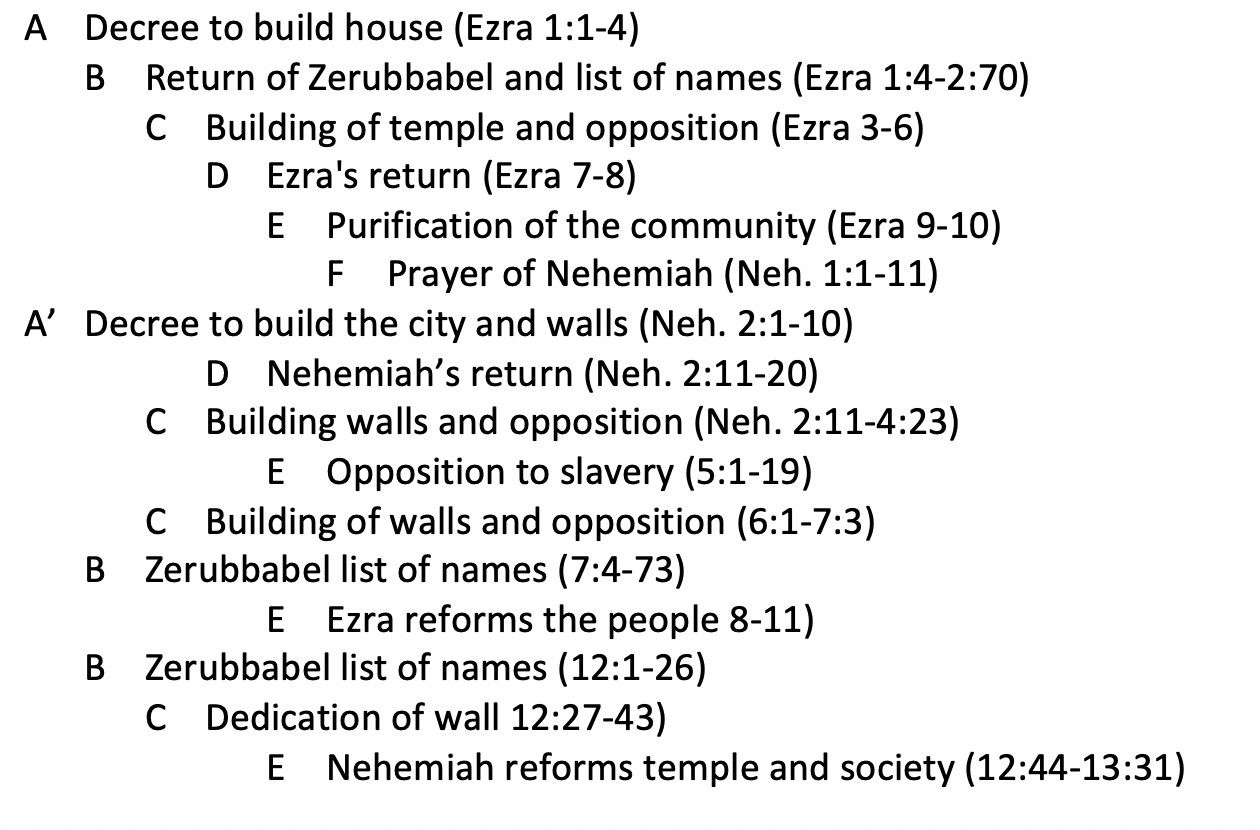 A Decree to build house (Ezra 1:1-4)
B Return of Zerubbabel and list of names (Ezra 1:4-2:70)
C Building of temple and opposition (Ezra 3-6)
D Ezra's return (Ezra 7-8)
E Purification of the community (Ezra 9-10)
F Prayer of Nehemiah (Neh. 1:1-11)
A’ Decree to build the city and walls (Neh. 2:1-10)
D Nehemiah’s return (Neh. 2:11-20)
C Building walls and opposition (Neh. 2:11-4:23)
E Opposition to slavery (5:1-19)
C Building of walls and opposition (6:1-7:3)
B Zerubbabel list of names (7:4-73)
E Ezra reforms the people 8-11)
B Zerubbabel list of names (12:1-26)
C Dedication of wall 12:27-43)
E Nehemiah reforms temple and society (12:44-13:31)